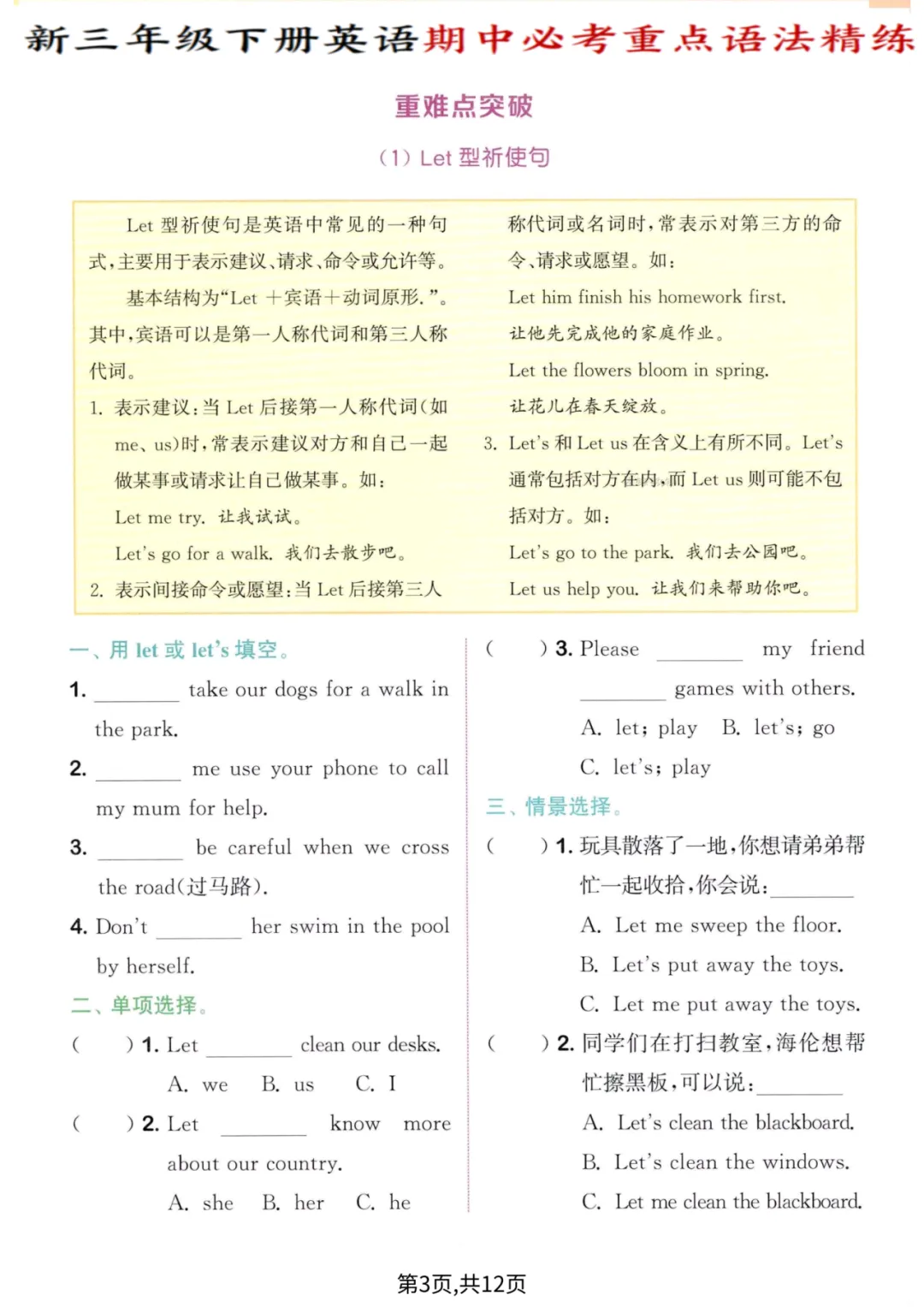 新三年级下册英语期中必考重点语法精练

重难点突破

（1）Let 型祈使句

Let 型祈使句是英语中常见的一种句式，主要用于表示建议、请求、命令或允许等。

基本结构为“Let ＋宾语＋动词原形.”。其中，宾语可以是第一人称代词和第三人称代词。

1. 表示建议：当 Let 后接第一人称代词（如 me、us）时，常表示建议对方和自己一起做某事或请求让自己做某事。如：

Let me try. 让我试试。

Let's go for a walk. 我们去散步吧。

2. 表示间接命令或愿望：当 Let 后接第三人称代词或名词时，常表示对第三方的命令、请求或愿望。如：

Let him finish his homework first.

让他先完成他的家庭作业。

Let the flowers bloom in spring.

让花儿在春天绽放。

3. Let's 和 Let us 在含义上有所不同。Let's 通常包括对方在内，而 Let us 则可能不包括对方。如：

Let's go to the park. 我们去公园吧。

Let us help you. 让我们来帮助你吧。

一、用 let 或 let's 填空。

1. ________ take our dogs for a walk in the park.

2. ________ me use your phone to call my mum for help.

3. ________ be careful when we cross the road(过马路).

4. Don't ________ her swim in the pool by herself.

二、单项选择。

(　　) 1. Let ________ clean our desks.

A. we　B. us　C. I

(　　) 2. Let ________ know more about our country.

A. she　B. her　C. he

(　　) 3. Please ________ my friend ________ games with others.

A. let; play　B. let's; go

C. let's; play

三、情景选择。

(　　) 1. 玩具散落了一地，你想请弟弟帮忙一起收拾，你会说：________

A. Let me sweep the floor.

B. Let's put away the toys.

C. Let me put away the toys.

(　　) 2. 同学们在打扫教室，海伦想帮忙擦黑板，可以说：________

A. Let's clean the blackboard.

B. Let's clean the windows.

C. Let me clean the blackboard.

第3页,共12页